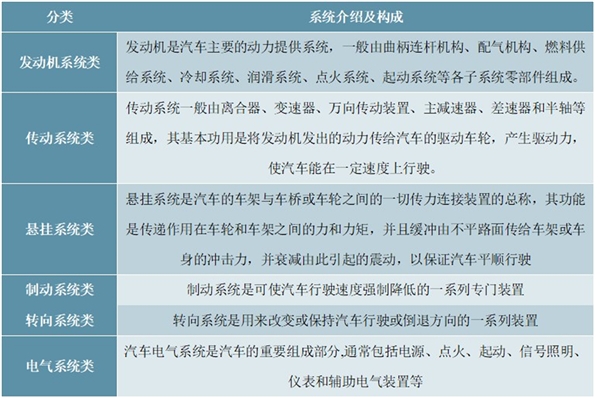 | 分类 | 系统介绍及构成 |
|---|---|
| 发动机系统类 | 发动机是汽车主要的动力提供系统，一般由曲柄连杆机构、配气机构、燃料供给系统、冷却系统、润滑系统、点火系统、起动系统等各子系统零部件组成。 |
| 传动系统类 | 传动系统一般由离合器、变速器、万向传动装置、主减速器、差速器和半轴等组成，其基本功用是将发动机发出的动力传给汽车的驱动车轮，产生驱动力，使汽车能在一定速度上行驶。 |
| 悬挂系统类 | 悬挂系统是汽车的车架与车桥或车轮之间的一切传力连接装置的总称，其功能是传递作用在车轮和车架之间的力和力矩，并且缓冲由不平路面传给车架或车身的冲击力，并衰减由此引起的震动，以保证汽车平顺行驶 |
| 制动系统类 | 制动系统是可使汽车行驶速度强制降低的一系列专门装置 |
| 转向系统类 | 转向系统是用来改变或保持汽车行驶或倒退方向的一系列装置 |
| 电气系统类 | 汽车电气系统是汽车的重要组成部分,通常包括电源、点火、起动、信号照明、仪表和辅助电气装置等 |